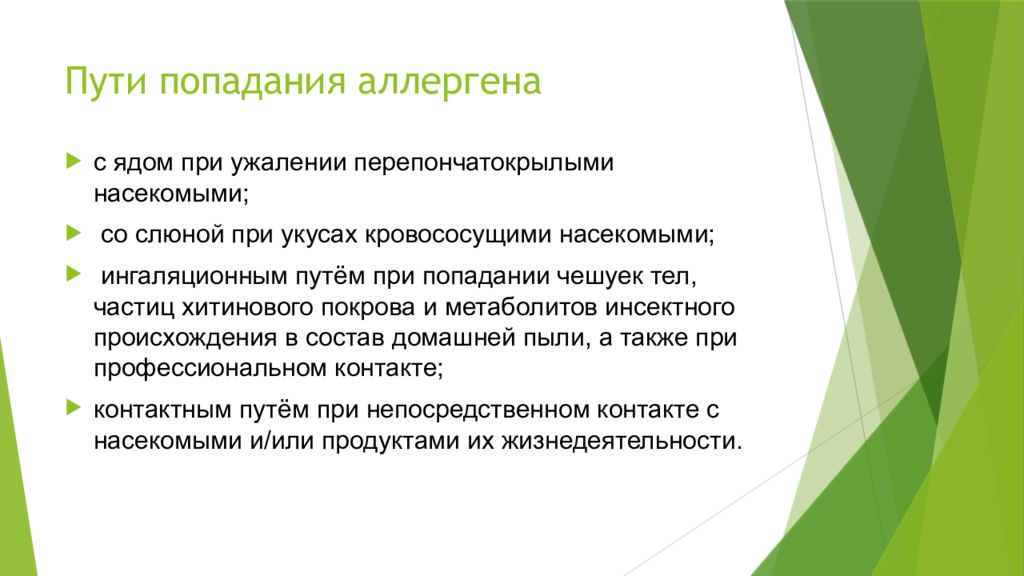 Пути попадания аллергена

с ядом при ужалении перепончатокрылыми насекомыми;

со слюной при укусах кровососущими насекомыми;

ингаляционным путём при попадании чешуек тел, частиц хитинового покрова и метаболитов инсектного происхождения в состав домашней пыли, а также при профессиональном контакте;

контактным путём при непосредственном контакте с насекомыми и/или продуктами их жизнедеятельности.